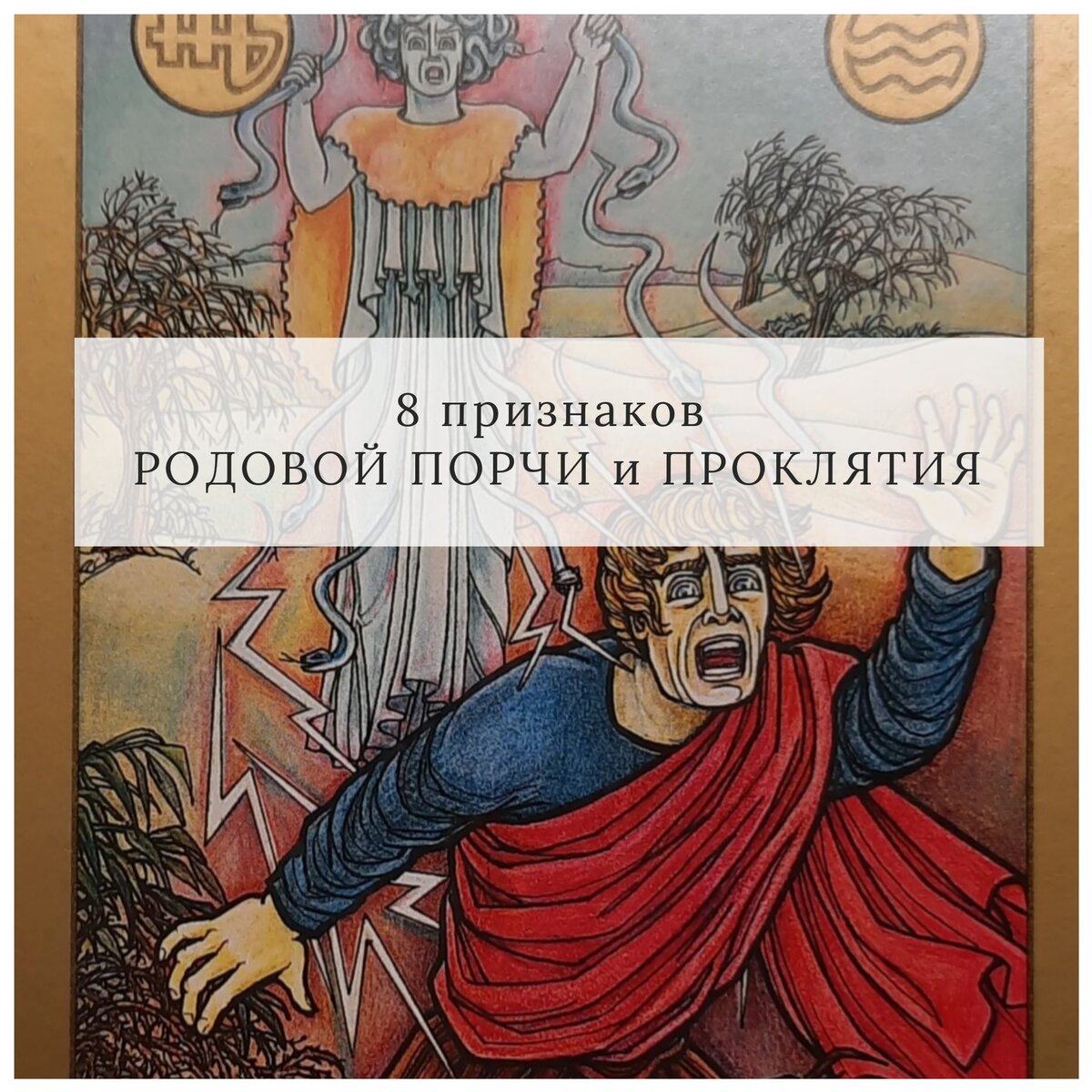 8 признаков
РОДОВОЙ ПОРЧИ и ПРОКЛЯТИЯ